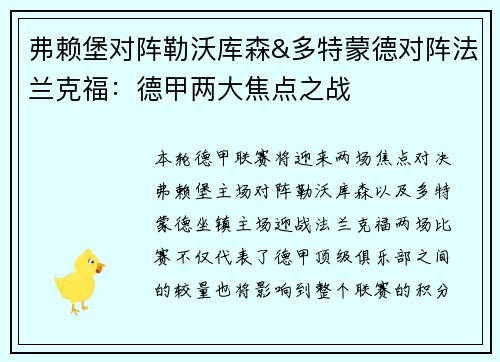 弗赖堡对阵勒沃库森&多特蒙德对阵法兰克福：德甲两大焦点之战

本轮德甲联赛将迎来两场焦点对决弗赖堡主场对阵勒沃库森以及多特蒙德坐镇主场迎战法兰克福两场比赛不仅代表了德甲顶级俱乐部之间的较量也将影响到整个联赛的积分